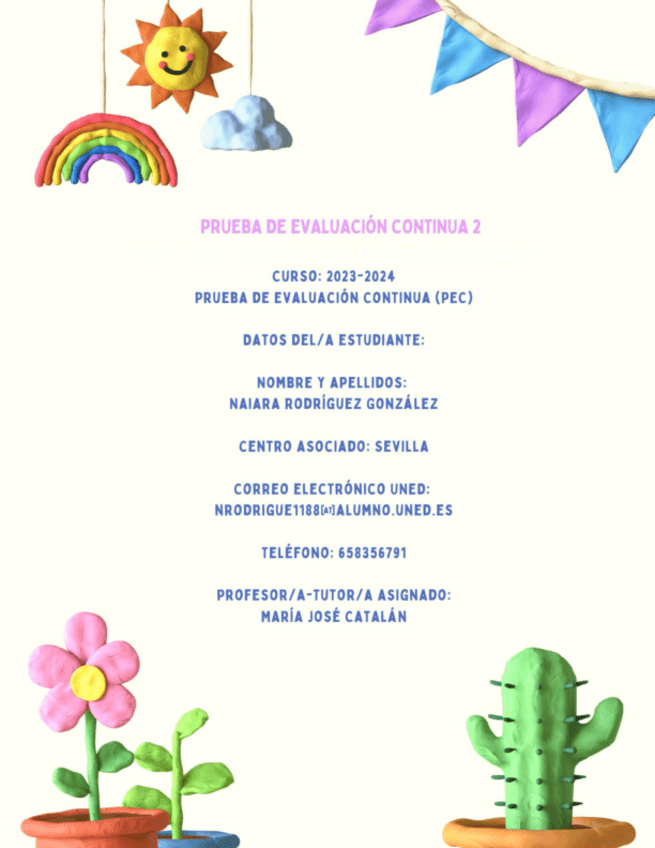 PRUEBA DE EVALUACIÓN CONTINUA 2

CURSO: 2023-2024
PRUEBA DE EVALUACIÓN CONTINUA (PEC)

DATOS DEL/A ESTUDIANTE:

NOMBRE Y APELLIDOS:
NAIARA RODRÍGUEZ GONZÁLEZ

CENTRO ASOCIADO: SEVILLA

CORREO ELECTRÓNICO UNED:
NRODRIGUE1188[AT]ALUMNO.UNED.ES

TELÉFONO: 658356791

PROFESOR/A-TUTOR/A ASIGNADO:
MARÍA JOSÉ CATALÁN